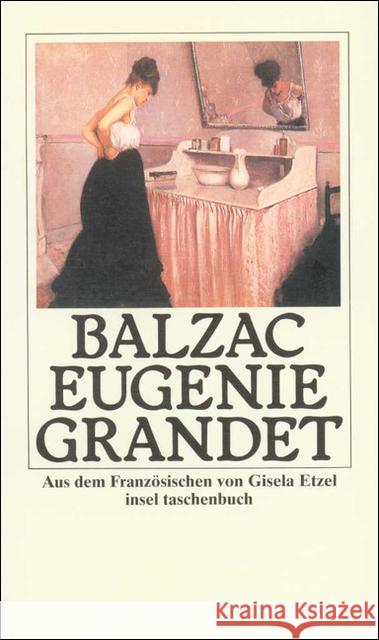 BALZAC
EUGENIE
GRANDET

Aus dem Französischen von Gisela Etzel
insel taschenbuch

Kraina Książek